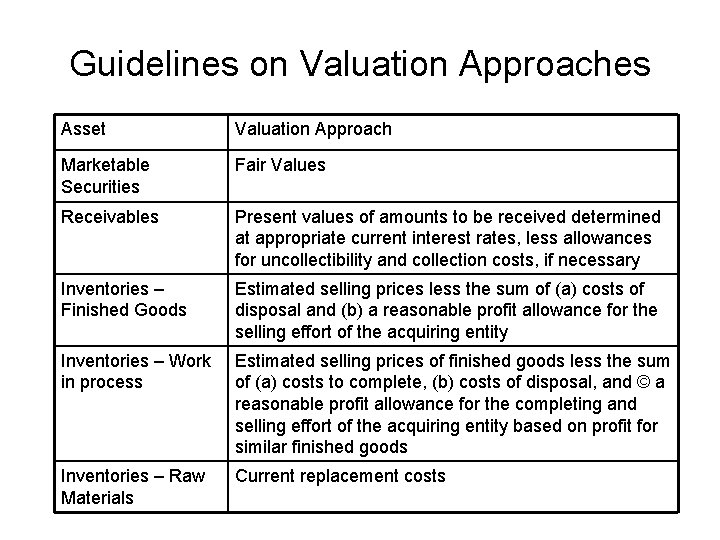 Guidelines on Valuation Approaches

| Asset | Valuation Approach |
|---|---|
| Marketable Securities | Fair Values |
| Receivables | Present values of amounts to be received determined at appropriate current interest rates, less allowances for uncollectibility and collection costs, if necessary |
| Inventories – Finished Goods | Estimated selling prices less the sum of (a) costs of disposal and (b) a reasonable profit allowance for the selling effort of the acquiring entity |
| Inventories – Work in process | Estimated selling prices of finished goods less the sum of (a) costs to complete, (b) costs of disposal, and © a reasonable profit allowance for the completing and selling effort of the acquiring entity based on profit for similar finished goods |
| Inventories – Raw Materials | Current replacement costs |